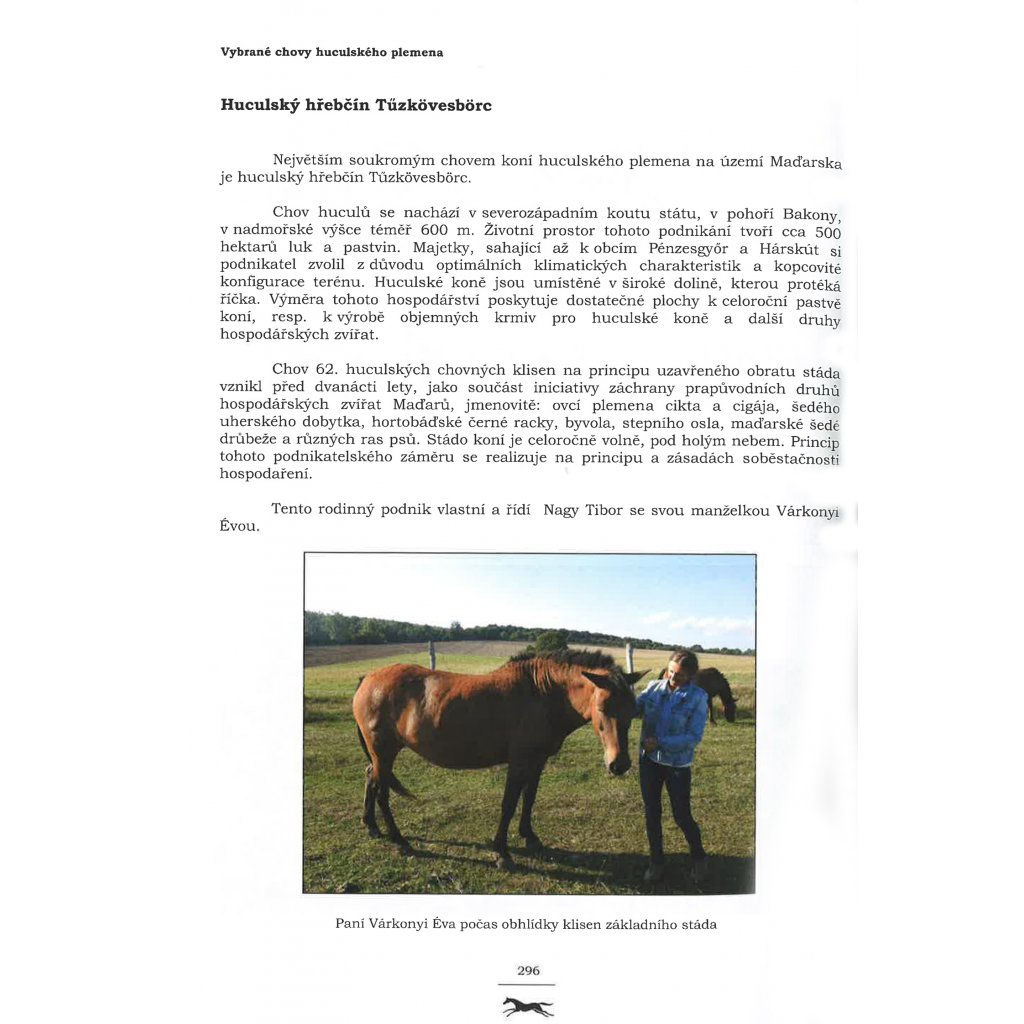 Vybrané chovy huculského plemena

Huculský hřebčín Tűzkövesbörc

Největším soukromým chovem koní huculského plemena na území Maďarska je huculský hřebčín Tűzkövesbörc.

Chov huculů se nachází v severozápadním koutu státu, v pohoří Bakony, v nadmořské výšce téměř 600 m. Životní prostor tohoto podnikání tvoří cca 500 hektarů luk a pastvin. Majetky, sahající až k obcím Pénzesgyőr a Hárskút si podnikatel zvolil z důvodu optimálních klimatických charakteristik a kopcovité konfigurace terénu. Huculské koně jsou umístěné v široké dolině, kterou protéká říčka. Výměra tohoto hospodářství poskytuje dostatečné plochy k celoroční pastvě koní, resp. k výrobě objemných krmiv pro huculské koně a další druhy hospodářských zvířat.

Chov 62. huculských chovných klisen na principu uzavřeného obratu stáda vznikl před dvanácti lety, jako součást iniciativy záchrany prapůvodních druhů hospodářských zvířat Maďarů, jmenovitě: ovcí plemena cikta a cigája, šedého uherského dobytka, hortobáďské černé racky, byvola, stepního osla, maďarské šedé drůbeže a různých ras psů. Stádo koní je celoročně volně, pod holým nebem. Princip tohoto podnikatelského záměru se realizuje na principu a zásadách soběstačnosti hospodaření.

Tento rodinný podnik vlastní a řídí Nagy Tibor se svou manželkou Várkonyi Évou.

Paní Várkonyi Éva počas obhlídky klisen základního stáda

296